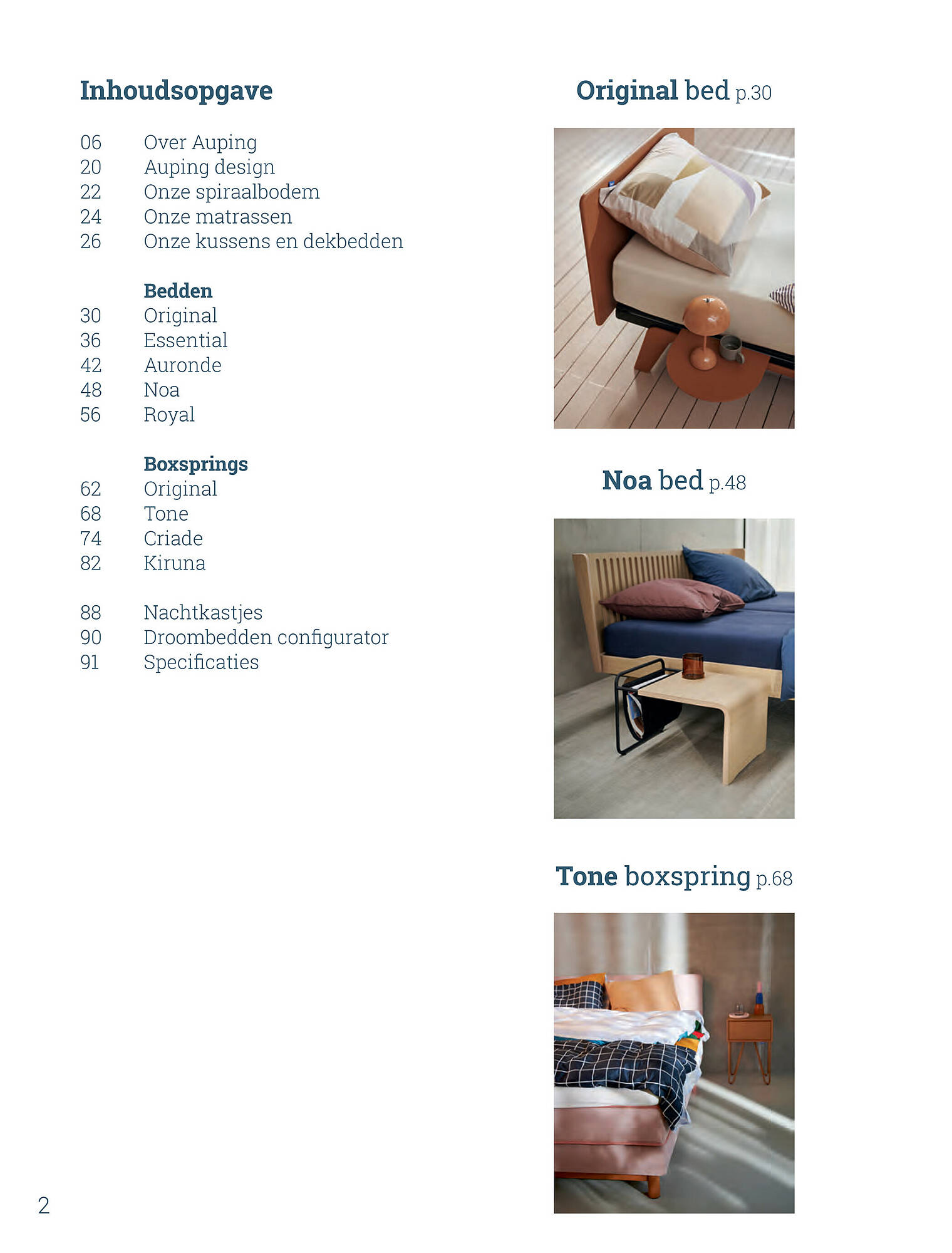 Inhoudsopgave

06 Over Auping
20 Auping design
22 Onze spiraalbodem
24 Onze matrassen
26 Onze kussens en dekbedden

Bedden
30 Original
36 Essential
42 Auronde
48 Noa
56 Royal

Boxsprings
62 Original
68 Tone
74 Criade
82 Kiruna

88 Nachtkastjes
90 Droombedden configurator
91 Specificaties

Original bed p.30

Noa bed p.48

Tone boxspring p.68

2